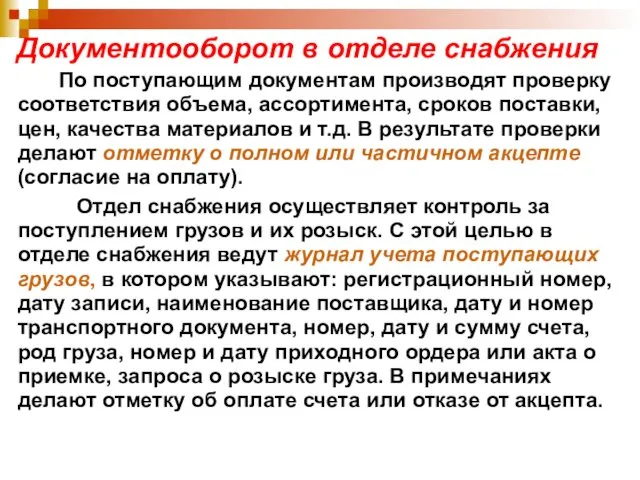 Документооборот в отделе снабжения

По поступающим документам производят проверку соответствия объема, ассортимента, сроков поставки, цен, качества материалов и т.д. В результате проверки делают отметку о полном или частичном акцепте (согласие на оплату).

Отдел снабжения осуществляет контроль за поступлением грузов и их розыск. С этой целью в отделе снабжения ведут журнал учета поступающих грузов, в котором указывают: регистрационный номер, дату записи, наименование поставщика, дату и номер транспортного документа, номер, дату и сумму счета, род груза, номер и дату приходного ордера или акта о приемке, запроса о розыске груза. В примечаниях делают отметку об оплате счета или отказе от акцепта.